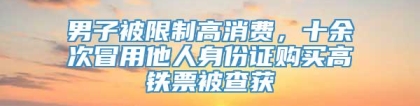 男子被限制高消费，十余次冒用他人身份证购买高铁票被查获